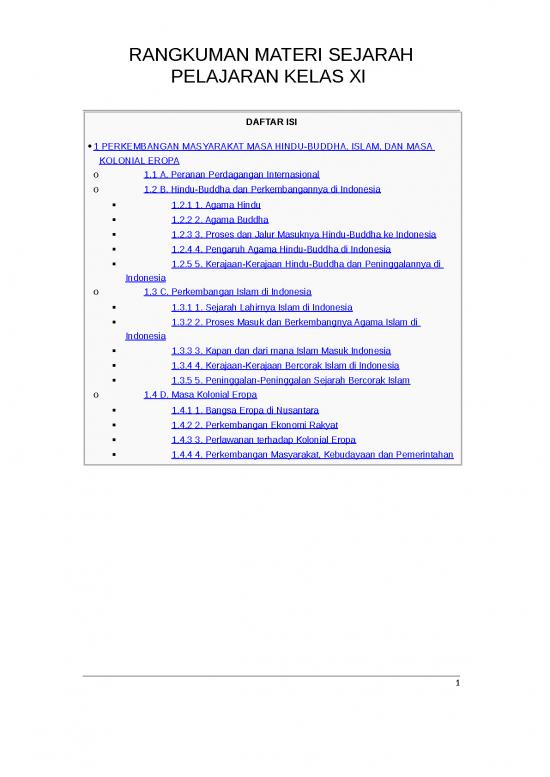 RANGKUMAN MATERI SEJARAH
PELAJARAN KELAS XI

DAFTAR ISI

• 1 PERKEMBANGAN MASYARAKAT MASA HINDU-BUDDHA, ISLAM, DAN MASA KOLONIAL EROPA
o 1.1 A. Peranan Perdagangan Internasional
o 1.2 B. Hindu-Buddha dan Perkembangannya di Indonesia
▪ 1.2.1 1. Agama Hindu
▪ 1.2.2 2. Agama Buddha
▪ 1.2.3 3. Proses dan Jalur Masuknya Hindu-Buddha ke Indonesia
▪ 1.2.4 4. Pengaruh Agama Hindu-Buddha di Indonesia
▪ 1.2.5 5. Kerajaan-Kerajaan Hindu-Buddha dan Peninggalannya di Indonesia
o 1.3 C. Perkembangan Islam di Indonesia
▪ 1.3.1 1. Sejarah Lahirnya Islam di Indonesia
▪ 1.3.2 2. Proses Masuk dan Berkembangnya Agama Islam di Indonesia
▪ 1.3.3 3. Kapan dan dari mana Islam Masuk Indonesia
▪ 1.3.4 4. Kerajaan-Kerajaan Bercorak Islam di Indonesia
▪ 1.3.5 5. Peninggalan-Peninggalan Sejarah Bercorak Islam
o 1.4 D. Masa Kolonial Eropa
▪ 1.4.1 1. Bangsa Eropa di Nusantara
▪ 1.4.2 2. Perkembangan Ekonomi Rakyat
▪ 1.4.3 3. Perlawanan terhadap Kolonial Eropa
▪ 1.4.4 4. Perkembangan Masyarakat, Kebudayaan dan Pemerintahan

1